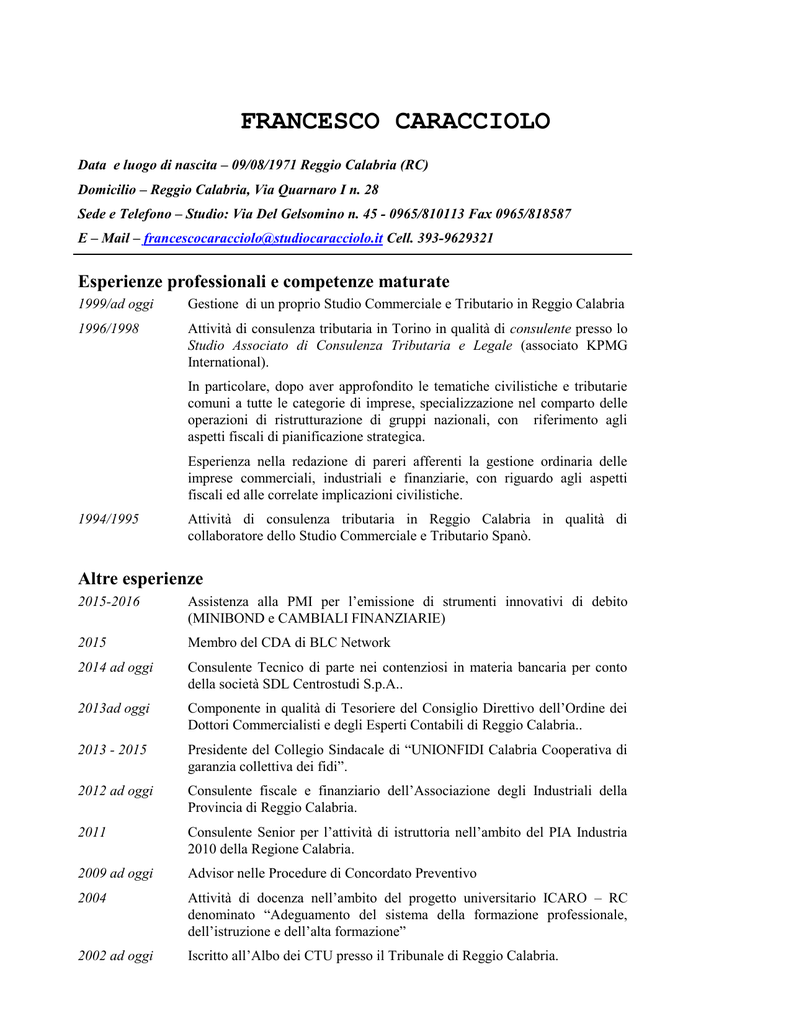 FRANCESCO CARACCIOLO

Data e luogo di nascita – 09/08/1971 Reggio Calabria (RC)

Domicilio – Reggio Calabria, Via Quarnaro I n. 28

Sede e Telefono – Studio: Via Del Gelsomino n. 45 - 0965/810113 Fax 0965/818587

E – Mail – francescocaracciolo@studiocaracciolo.it Cell. 393-9629321

Esperienze professionali e competenze maturate

1999/ad oggi Gestione di un proprio Studio Commerciale e Tributario in Reggio Calabria

1996/1998 Attività di consulenza tributaria in Torino in qualità di consulente presso lo Studio Associato di Consulenza Tributaria e Legale (associato KPMG International).

In particolare, dopo aver approfondito le tematiche civilistiche e tributarie comuni a tutte le categorie di imprese, specializzazione nel comparto delle operazioni di ristrutturazione di gruppi nazionali, con riferimento agli aspetti fiscali di pianificazione strategica.

Esperienza nella redazione di pareri afferenti la gestione ordinaria delle imprese commerciali, industriali e finanziarie, con riguardo agli aspetti fiscali ed alle correlate implicazioni civilistiche.

1994/1995 Attività di consulenza tributaria in Reggio Calabria in qualità di collaboratore dello Studio Commerciale e Tributario Spanò.

Altre esperienze

2015-2016 Assistenza alla PMI per l'emissione di strumenti innovativi di debito (MINIBOND e CAMBIALI FINANZIARIE)

2015 Membro del CDA di BLC Network

2014 ad oggi Consulente Tecnico di parte nei contenziosi in materia bancaria per conto della società SDL Centrostudi S.p.A..

2013ad oggi Componente in qualità di Tesoriere del Consiglio Direttivo dell'Ordine dei Dottori Commercialisti e degli Esperti Contabili di Reggio Calabria..

2013 - 2015 Presidente del Collegio Sindacale di "UNIONFIDI Calabria Cooperativa di garanzia collettiva dei fidi".

2012 ad oggi Consulente fiscale e finanziario dell'Associazione degli Industriali della Provincia di Reggio Calabria.

2011 Consulente Senior per l'attività di istruttoria nell'ambito del PIA Industria 2010 della Regione Calabria.

2009 ad oggi Advisor nelle Procedure di Concordato Preventivo

2004 Attività di docenza nell'ambito del progetto universitario ICARO – RC denominato "Adeguamento del sistema della formazione professionale, dell'istruzione e dell'alta formazione"

2002 ad oggi Iscritto all'Albo dei CTU presso il Tribunale di Reggio Calabria.